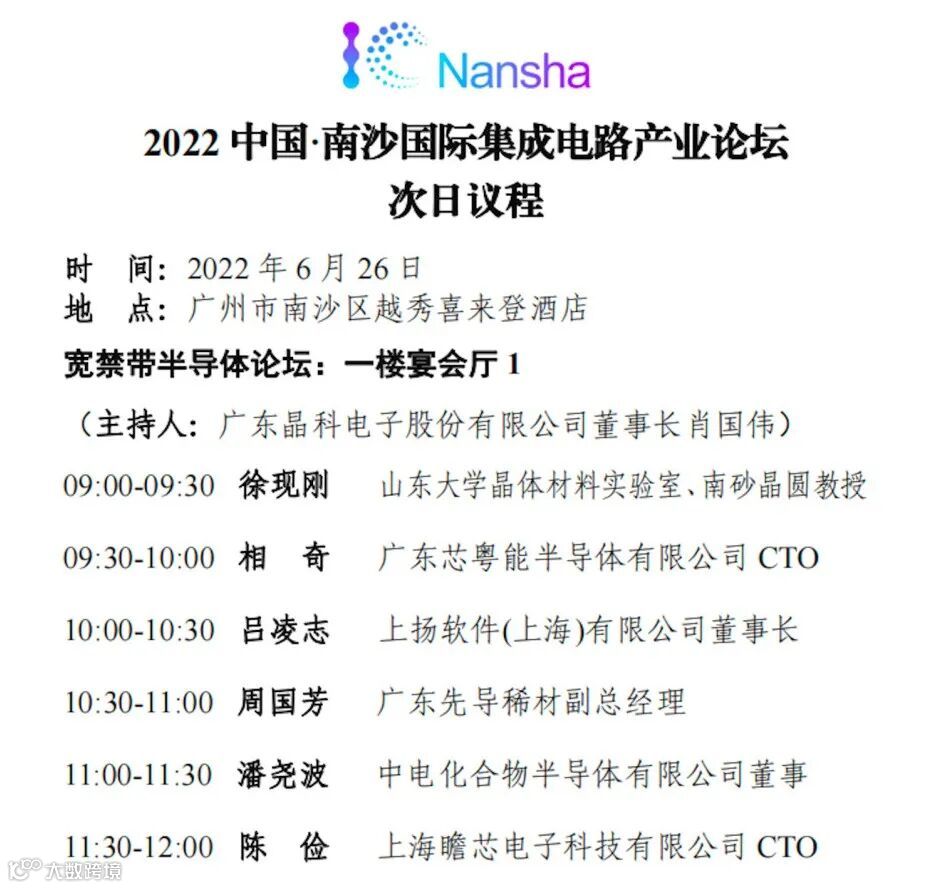 Nansha

2022中国·南沙国际集成电路产业论坛
次日议程

时 间：2022年6月26日
地 点：广州市南沙区越秀喜来登酒店

宽禁带半导体论坛：一楼宴会厅1

（主持人：广东晶科电子股份有限公司董事长肖国伟）

09:00-09:30 徐现刚 山东大学晶体材料实验室、南砂晶圆教授

09:30-10:00 相 奇 广东芯粤能半导体有限公司CTO

10:00-10:30 吕凌志 上扬软件(上海)有限公司董事长

10:30-11:00 周国芳 广东先导稀材副总经理

11:00-11:30 潘尧波 中电化合物半导体有限公司董事

11:30-12:00 陈 俭 上海瞻芯电子科技有限公司CTO

大数跨境